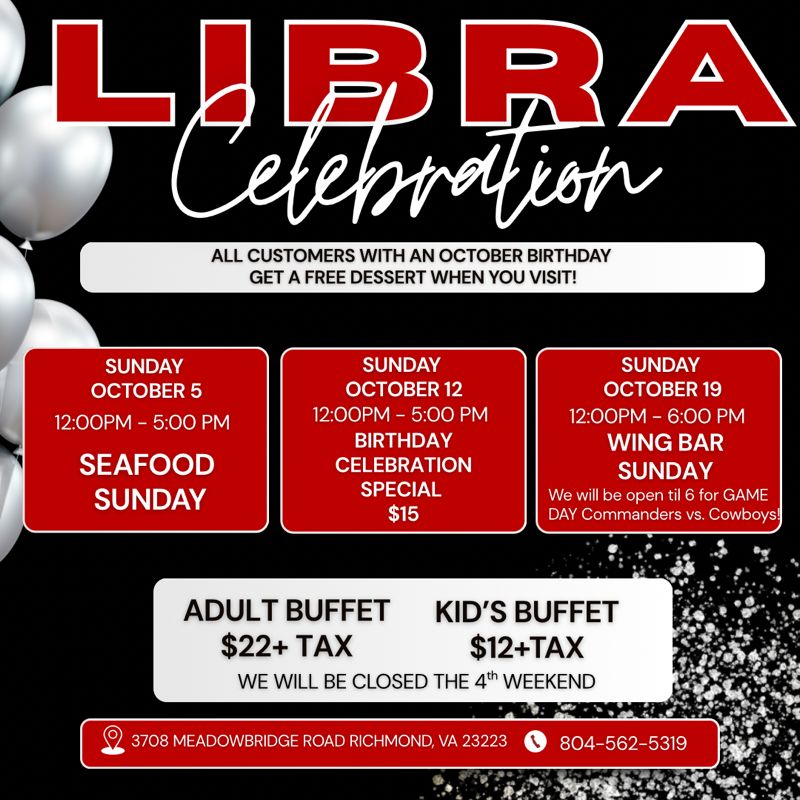 LIBRA

Celebration

ALL CUSTOMERS WITH AN OCTOBER BIRTHDAY GET A FREE DESSERT WHEN YOU VISIT!

SUNDAY
OCTOBER 5
12:00PM - 5:00 PM
SEAFOOD SUNDAY

SUNDAY
OCTOBER 12
12:00PM - 5:00 PM
BIRTHDAY CELEBRATION SPECIAL
$15

SUNDAY
OCTOBER 19
12:00PM - 6:00 PM
WING BAR SUNDAY
We will be open til 6 for GAME DAY Commanders vs. Cowboys!

ADULT BUFFET
$22+ TAX

KID'S BUFFET
$12+TAX

WE WILL BE CLOSED THE 4th WEEKEND

3708 MEADOWBRIDGE ROAD RICHMOND, VA 23223 804-562-5319